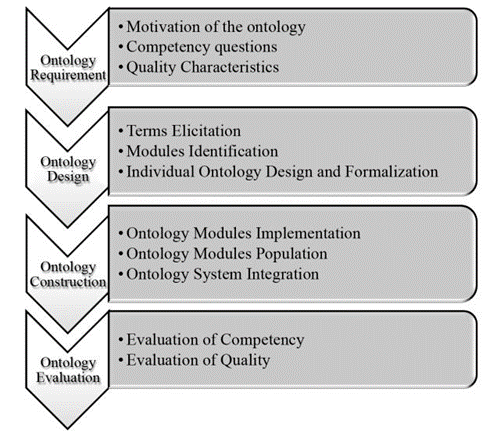 Ontology Requirement

• Motivation of the ontology
• Competency questions
• Quality Characteristics

Ontology Design

• Terms Elicitation
• Modules Identification
• Individual Ontology Design and Formalization

Ontology Construction

• Ontology Modules Implementation
• Ontology Modules Population
• Ontology System Integration

Ontology Evaluation

• Evaluation of Competency
• Evaluation of Quality